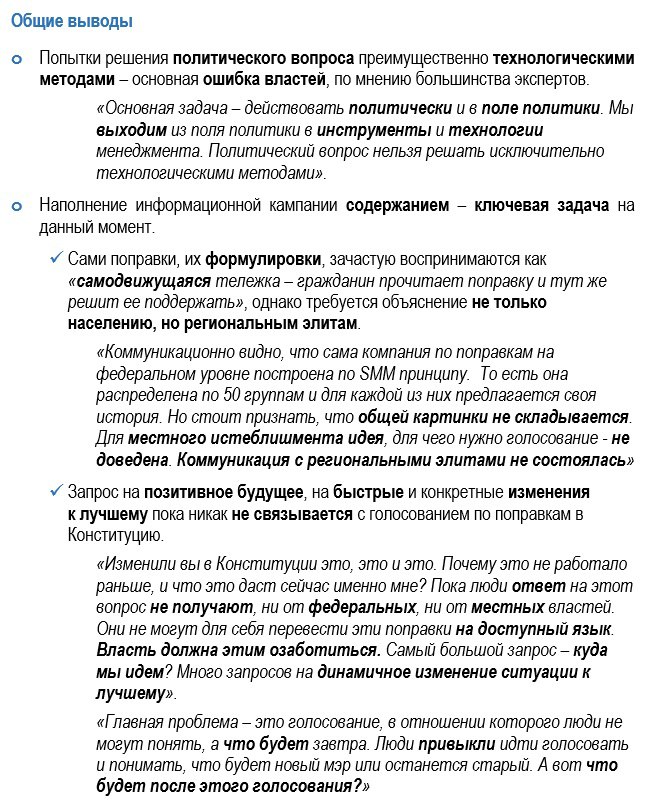 Общие выводы

Попытки решения политического вопроса преимущественно технологическими методами – основная ошибка властей, по мнению большинства экспертов.

«Основная задача – действовать политически и в поле политики. Мы выходим из поля политики в инструменты и технологии менеджмента. Политический вопрос нельзя решать исключительно технологическими методами».

Наполнение информационной кампании содержанием – ключевая задача на данный момент.

✓ Сами поправки, их формулировки, зачастую воспринимаются как «самодвижущаяся тележка – гражданин прочитает поправку и тут же решит ее поддержать», однако требуется объяснение не только населению, но региональным элитам.

«Коммуникационно видно, что сама компания по поправкам на федеральном уровне построена по SMM принципу. То есть она распределена по 50 группам и для каждой из них предлагается своя история. Но стоит признать, что общей картинки не складывается. Для местного истеблишмента идея, для чего нужно голосование - не доведена. Коммуникация с региональными элитами не состоялась»

✓ Запрос на позитивное будущее, на быстрые и конкретные изменения к лучшему пока никак не связывается с голосованием по поправкам в Конституцию.

«Изменили вы в Конституции это, это и это. Почему это не работало раньше, и что это даст сейчас именно мне? Пока люди ответ на этот вопрос не получают, ни от федеральных, ни от местных властей. Они не могут для себя перевести эти поправки на доступный язык. Власть должна этим озаботиться. Самый большой запрос – куда мы идем? Много запросов на динамичное изменение ситуации к лучшему».

«Главная проблема – это голосование, в отношении которого люди не могут понять, а что будет завтра. Люди привыкли идти голосовать и понимать, что будет новый мэр или останется старый. А вот что будет после этого голосования?»